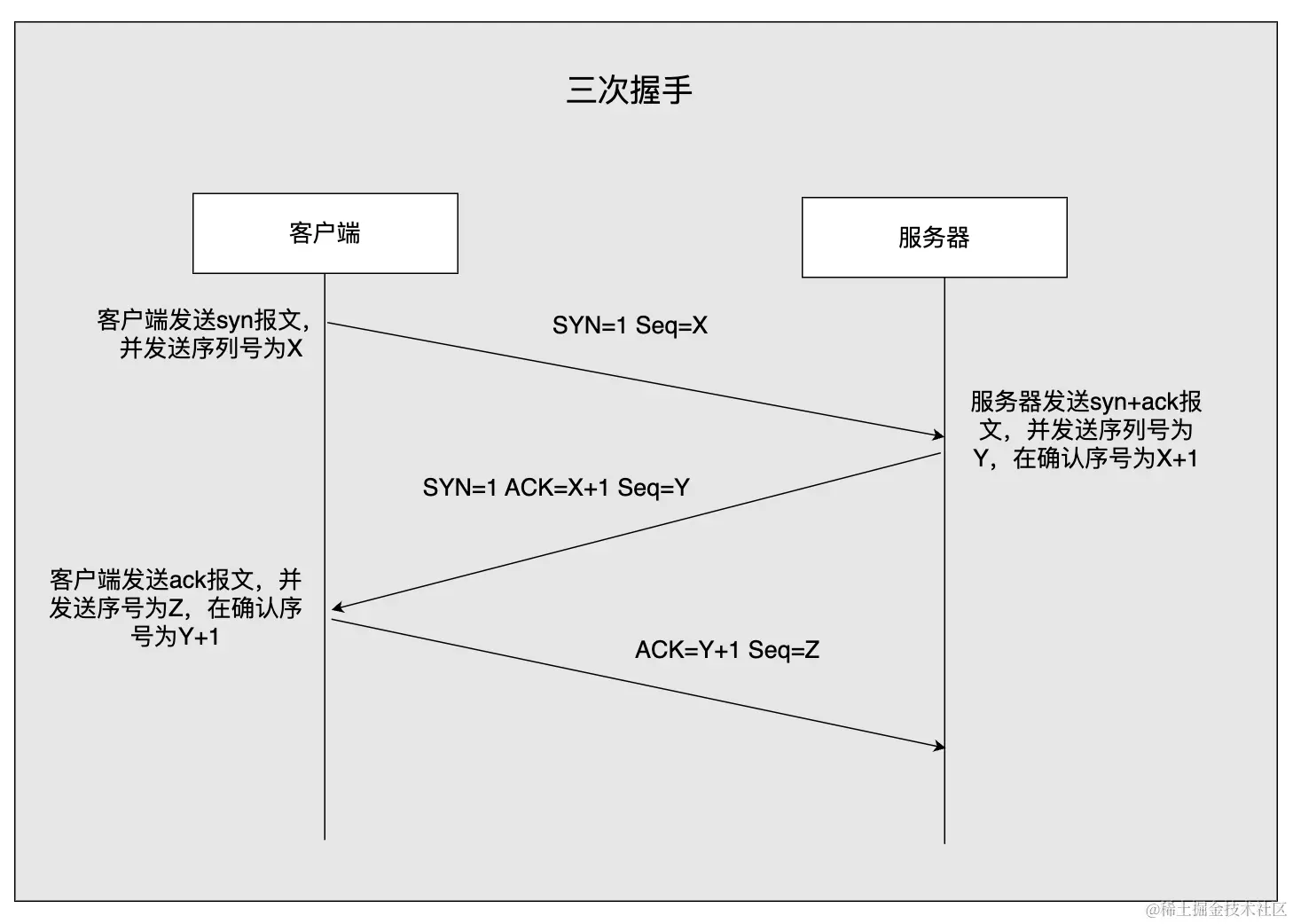 三次握手

客户端

服务器

客户端发送syn报文，并发送序列号为X

SYN=1 Seq=X

服务器发送syn+ack报文，并发送序列号为Y，在确认序号为X+1

SYN=1 ACK=X+1 Seq=Y

客户端发送ack报文，并发送序号为Z，在确认序号为Y+1

ACK=Y+1 Seq=Z

@稀土掘金技术社区